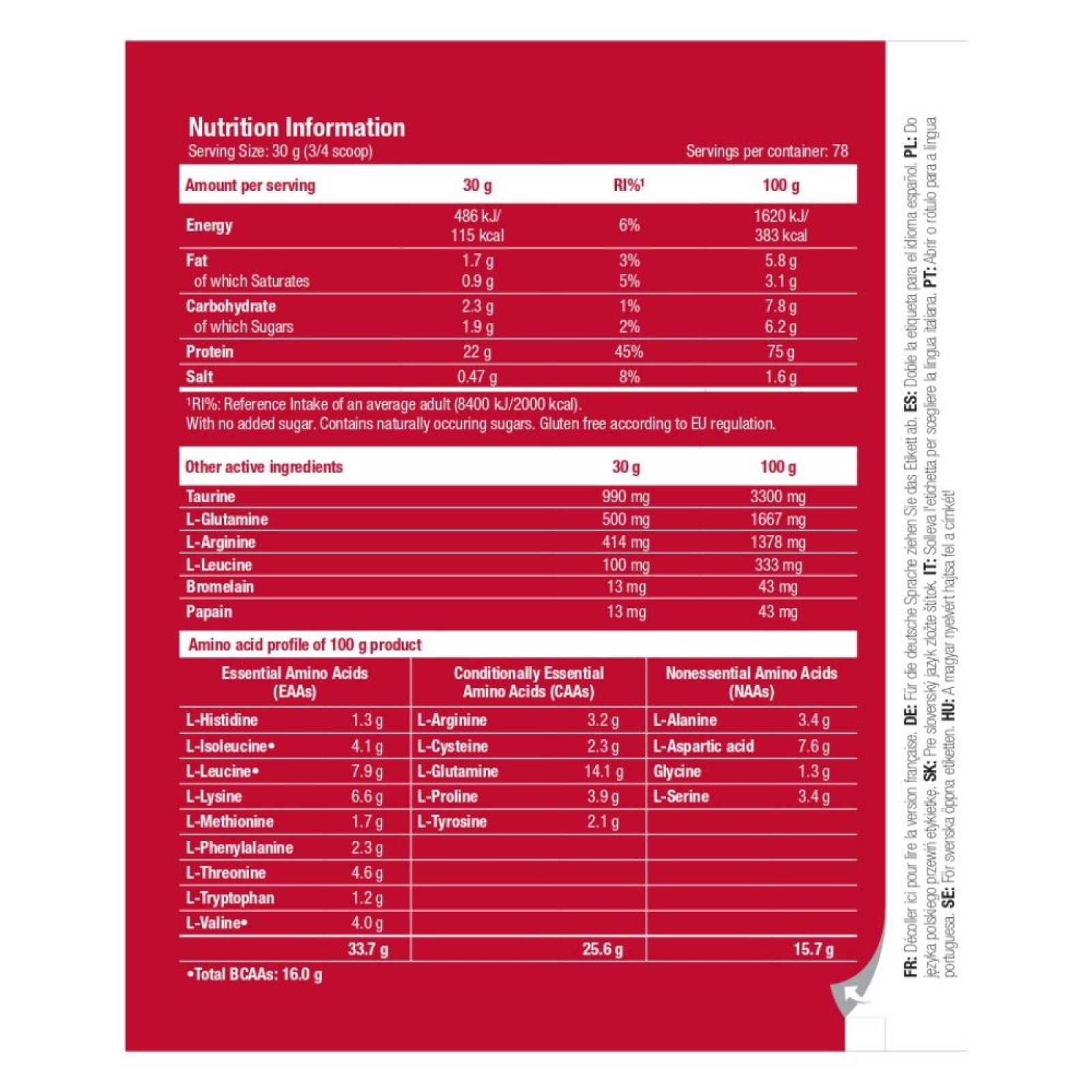 Nutrition Information
Serving Size: 30 g (3/4 scoop)
Servings per container: 78

| Amount per serving | 30 g | RI%$^{1}$ | 100 g |
|---|---|---|---|
| Energy | 486 kJ/ 115 kcal | 6% | 1620 kJ/ 383 kcal |
| Fat | 1.7 g | 3% | 5.8 g |
| of which Saturates | 0.9 g | 5% | 3.1 g |
| Carbohydrate | 2.3 g | 1% | 7.8 g |
| of which Sugars | 1.9 g | 2% | 6.2 g |
| Protein | 22 g | 45% | 75 g |
| Salt | 0.47 g | 8% | 1.6 g |

$^{1}$RI%: Reference Intake of an average adult (8400 kJ/2000 kcal).
With no added sugar. Contains naturally occuring sugars. Gluten free according to EU regulation.

| Other active ingredients | 30 g | 100 g |
|---|---|---|
| Taurine | 990 mg | 3300 mg |
| L-Glutamine | 500 mg | 1667 mg |
| L-Arginine | 414 mg | 1378 mg |
| L-Leucine | 100 mg | 333 mg |
| Bromelain | 13 mg | 43 mg |
| Papain | 13 mg | 43 mg |

Amino acid profile of 100 g product

| Essential Amino Acids (EAAs) | | Conditionally Essential Amino Acids (CAAs) | | Nonessential Amino Acids (NAAs) | |
|---|---|---|---|---|---|
| L-Histidine | 1.3 g | L-Arginine | 3.2 g | L-Alanine | 3.4 g |
| L-Isoleucine• | 4.1 g | L-Cysteine | 2.3 g | L-Aspartic acid | 7.6 g |
| L-Leucine• | 7.9 g | L-Glutamine | 14.1 g | Glycine | 1.3 g |
| L-Lysine | 6.6 g | L-Proline | 3.9 g | L-Serine | 3.4 g |
| L-Methionine | 1.7 g | L-Tyrosine | 2.1 g | | |
| L-Phenylalanine | 2.3 g | | | | |
| L-Threonine | 4.6 g | | | | |
| L-Tryptophan | 1.2 g | | | | |
| L-Valine• | 4.0 g | | | | |
| | 33.7 g | | 25.6 g | | 15.7 g |

•Total BCAAs: 16.0 g

FR: Décoller ici pour lire la version française. DE: Für die deutsche Sprache ziehen Sie das Etikett ab. ES: Doble la etiqueta para el idioma español. PL: Do języka polskiego przewiń etykietkę. SK: Pre slovenský jazyk zložte štítok. IT: Solleva l'etichetta per scegliere la lingua italiana. PT: Abrir o rótulo para a língua portuguesa. SE: För svenska öppna etiketten. HU: A magyar nyelvért hajtsa fel a címkét!